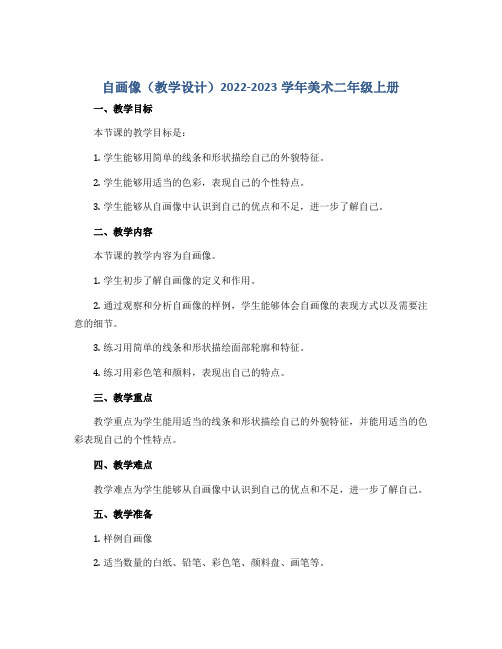 自画像（教学设计）2022-2023 学年美术二年级上册

一、教学目标

本节课的教学目标是：

1. 学生能够用简单的线条和形状描绘自己的外貌特征。

2. 学生能够用适当的色彩，表现自己的个性特点。

3. 学生能够从自画像中认识到自己的优点和不足，进一步了解自己。

二、教学内容

本节课的教学内容为自画像。

1. 学生初步了解自画像的定义和作用。

2. 通过观察和分析自画像的样例，学生能够体会自画像的表现方式以及需要注意的细节。

3. 练习用简单的线条和形状描绘面部轮廓和特征。

4. 练习用彩色笔和颜料，表现出自己的特点。

三、教学重点

教学重点为学生能用适当的线条和形状描绘自己的外貌特征，并能用适当的色彩表现自己的个性特点。

四、教学难点

教学难点为学生能够从自画像中认识到自己的优点和不足，进一步了解自己。

五、教学准备

1. 样例自画像

2. 适当数量的白纸、铅笔、彩色笔、颜料盘、画笔等。